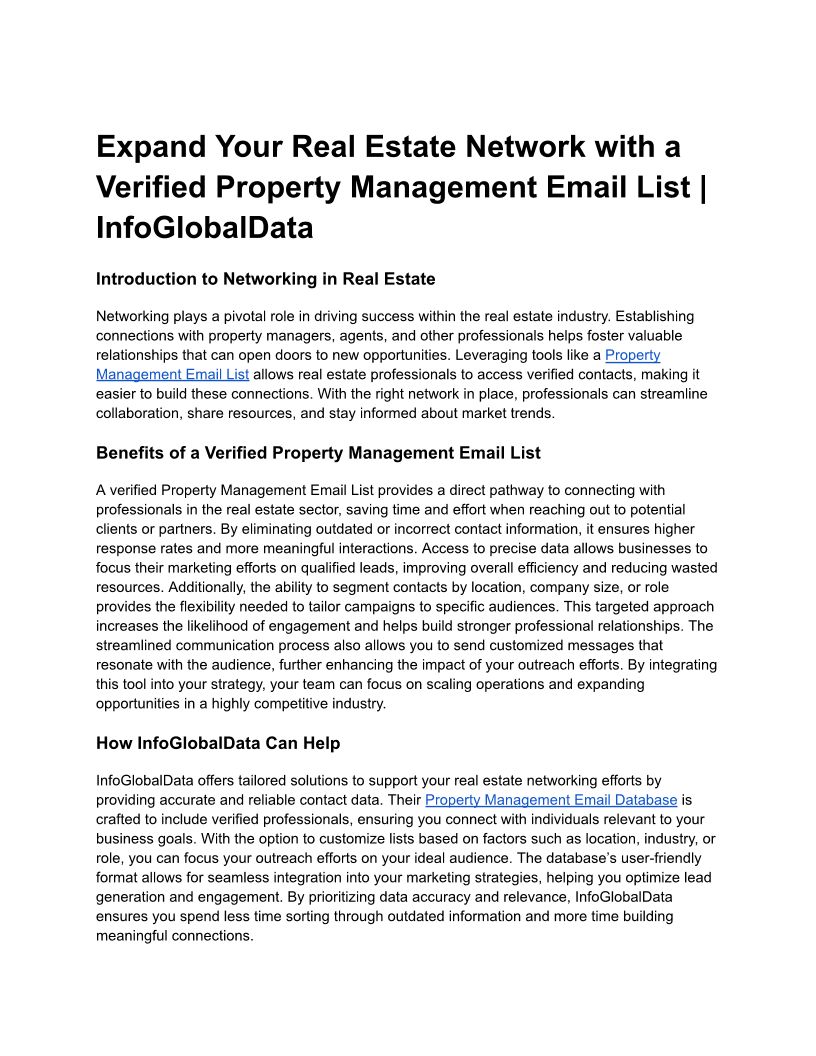 Expand Your Real Estate Network with a Verified Property Management Email List | InfoGlobalData

Introduction to Networking in Real Estate

Networking plays a pivotal role in driving success within the real estate industry. Establishing connections with property managers, agents, and other professionals helps foster valuable relationships that can open doors to new opportunities. Leveraging tools like a Property Management Email List allows real estate professionals to access verified contacts, making it easier to build these connections. With the right network in place, professionals can streamline collaboration, share resources, and stay informed about market trends.

Benefits of a Verified Property Management Email List

A verified Property Management Email List provides a direct pathway to connecting with professionals in the real estate sector, saving time and effort when reaching out to potential clients or partners. By eliminating outdated or incorrect contact information, it ensures higher response rates and more meaningful interactions. Access to precise data allows businesses to focus their marketing efforts on qualified leads, improving overall efficiency and reducing wasted resources. Additionally, the ability to segment contacts by location, company size, or role provides the flexibility needed to tailor campaigns to specific audiences. This targeted approach increases the likelihood of engagement and helps build stronger professional relationships. The streamlined communication process also allows you to send customized messages that resonate with the audience, further enhancing the impact of your outreach efforts. By integrating this tool into your strategy, your team can focus on scaling operations and expanding opportunities in a highly competitive industry.

How InfoGlobalData Can Help

InfoGlobalData offers tailored solutions to support your real estate networking efforts by providing accurate and reliable contact data. Their Property Management Email Database is crafted to include verified professionals, ensuring you connect with individuals relevant to your business goals. With the option to customize lists based on factors such as location, industry, or role, you can focus your outreach efforts on your ideal audience. The database's user-friendly format allows for seamless integration into your marketing strategies, helping you optimize lead generation and engagement. By prioritizing data accuracy and relevance, InfoGlobalData ensures you spend less time sorting through outdated information and more time building meaningful connections.